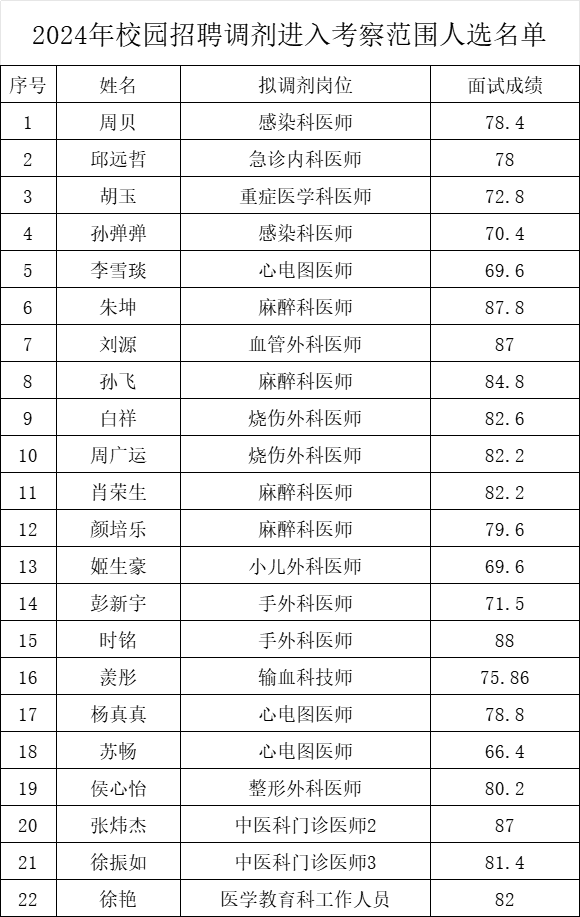 2024年校园招聘调剂进入考察范围人选名单

| 序号 | 姓名 | 拟调剂岗位 | 面试成绩 |
|---|---|---|---|
| 1 | 周贝 | 感染科医师 | 78.4 |
| 2 | 邱远哲 | 急诊内科医师 | 78 |
| 3 | 胡玉 | 重症医学科医师 | 72.8 |
| 4 | 孙弹弹 | 感染科医师 | 70.4 |
| 5 | 李雪琰 | 心电图医师 | 69.6 |
| 6 | 朱坤 | 麻醉科医师 | 87.8 |
| 7 | 刘源 | 血管外科医师 | 87 |
| 8 | 孙飞 | 麻醉科医师 | 84.8 |
| 9 | 白祥 | 烧伤外科医师 | 82.6 |
| 10 | 周广运 | 烧伤外科医师 | 82.2 |
| 11 | 肖荣生 | 麻醉科医师 | 82.2 |
| 12 | 颜培乐 | 麻醉科医师 | 79.6 |
| 13 | 姬生豪 | 小儿外科医师 | 69.6 |
| 14 | 彭新宇 | 手外科医师 | 71.5 |
| 15 | 时铭 | 手外科医师 | 88 |
| 16 | 羡彤 | 输血科技师 | 75.86 |
| 17 | 杨真真 | 心电图医师 | 78.8 |
| 18 | 苏畅 | 心电图医师 | 66.4 |
| 19 | 侯心怡 | 整形外科医师 | 80.2 |
| 20 | 张炜杰 | 中医科门诊医师2 | 87 |
| 21 | 徐振如 | 中医科门诊医师3 | 81.4 |
| 22 | 徐艳 | 医学教育科工作人员 | 82 |